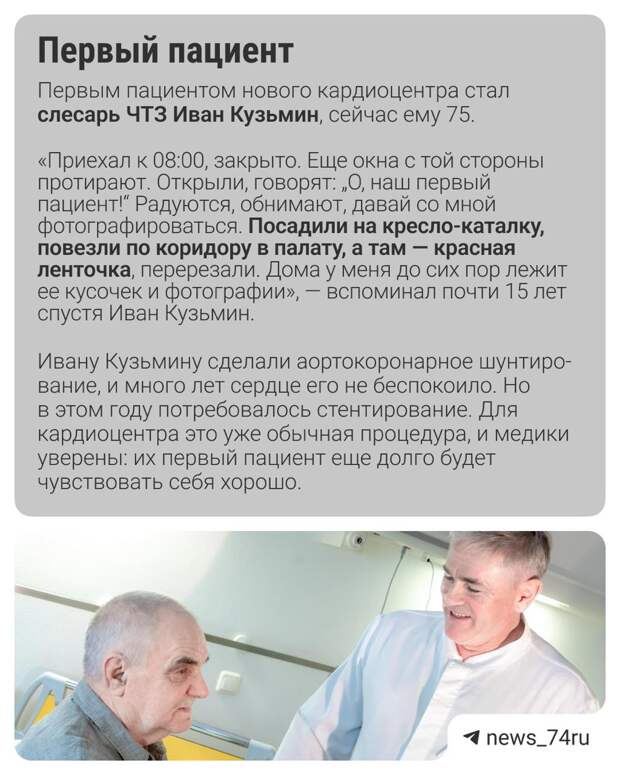 Первый пациент

Первым пациентом нового кардиоцентра стал слесарь ЧТЗ Иван Кузьмин, сейчас ему 75.

«Приехал к 08:00, закрыто. Еще окна с той стороны протирают. Открыли, говорят: „О, наш первый пациент!“ Радуются, обнимают, давай со мной фотографироваться. Посадили на кресло-каталку, повезли по коридору в палату, а там — красная ленточка, перерезали. Дома у меня до сих пор лежит ее кусочек и фотографии», — вспоминал почти 15 лет спустя Иван Кузьмин.

Ивану Кузьмину сделали аортокоронарное шунтирование, и много лет сердце его не беспокоило. Но в этом году потребовалось стентирование. Для кардиоцентра это уже обычная процедура, и медики уверены: их первый пациент еще долго будет чувствовать себя хорошо.

news_74ru